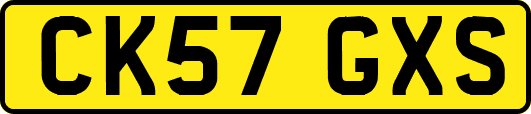 CK57 GXS